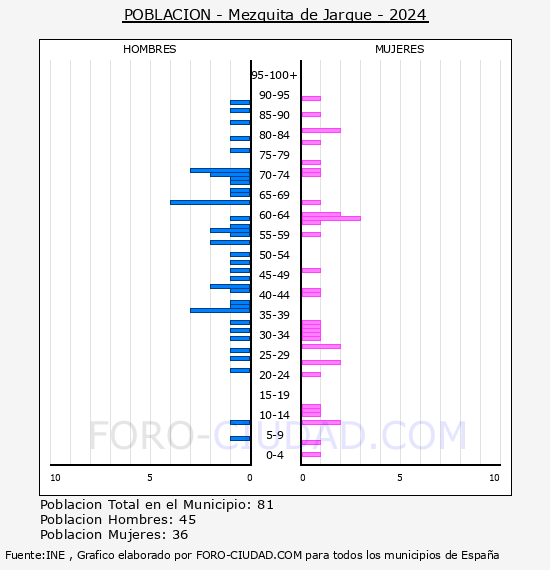 POBLACION - Mezquita de Jarque - 2024

HOMBRES

MUJERES

95-100+
90-95
85-90
80-84
75-79
70-74
65-69
60-64
55-59
50-54
45-49
40-44
35-39
30-34
25-29
20-24
15-19
10-14
5-9
0-4

10 5 0

0 5 10

FORO-CIUDAD.COM

Poblacion Total en el Municipio: 81
Poblacion Hombres: 45
Poblacion Mujeres: 36

Fuente:INE , Grafico elaborado por FORO-CIUDAD.COM para todos los municipios de España